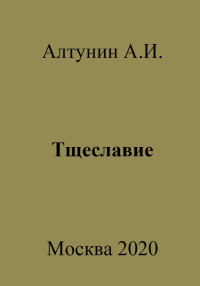 Алтунин А.И.

Тщеславие

Москва 2020